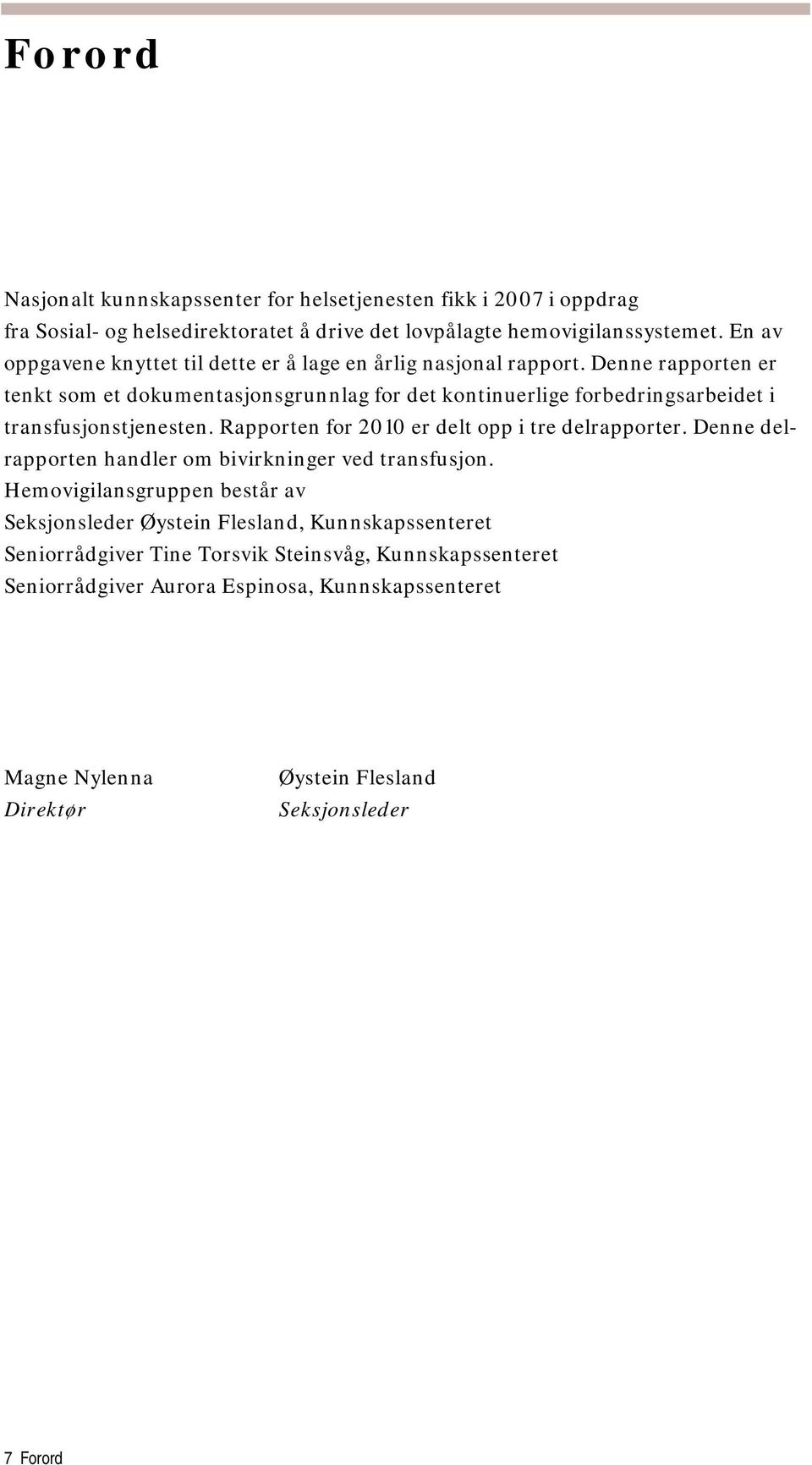 Forord

Nasjonalt kunnskapssenter for helsetjenesten fikk i 2007 i oppdrag fra Sosial- og helsedirektoratet å drive det lovpålagte hemovigilanssystemet. En av oppgavene knyttet til dette er å lage en årlig nasjonal rapport. Denne rapporten er tenkt som et dokumentasjonsgrunnlag for det kontinuerlige forbedringsarbeidet i transfusjonstjenesten. Rapporten for 2010 er delt opp i tre delrapporter. Denne delrapporten handler om bivirkninger ved transfusjon.
Hemovigilansgruppen består av
Seksjonsleder Øystein Flesland, Kunnskapssenteret
Seniorrådgiver Tine Torsvik Steinsvåg, Kunnskapssenteret
Seniorrådgiver Aurora Espinosa, Kunnskapssenteret

Magne Nylenna
Direktør

Øystein Flesland
Seksjonsleder

7 Forord